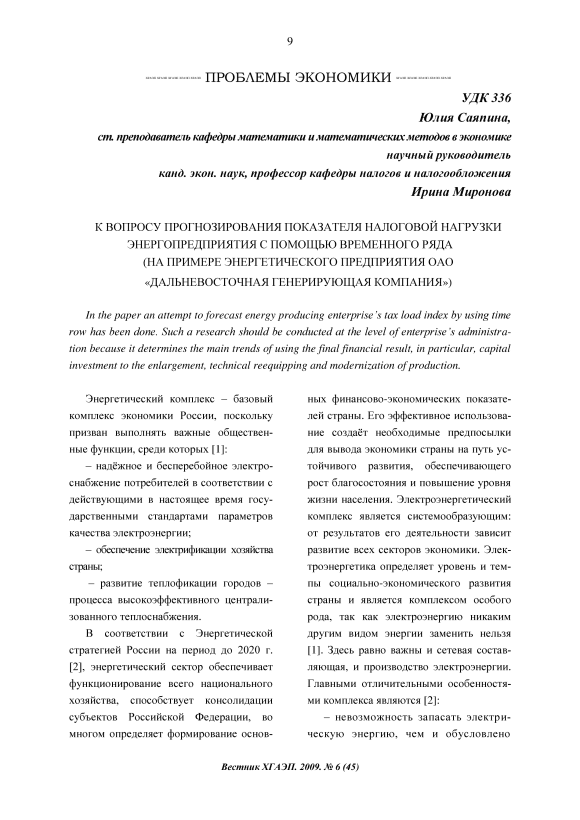 9

ПРОБЛЕМЫ ЭКОНОМИКИ

УДК 336

Юлия Саяпина,

ст. преподаватель кафедры математики и математических методов в экономике

научный руководитель

канд. экон. наук, профессор кафедры налогов и налогообложения

Ирина Миронова

К ВОПРОСУ ПРОГНОЗИРОВАНИЯ ПОКАЗАТЕЛЯ НАЛОГОВОЙ НАГРУЗКИ ЭНЕРГОПРЕДПРИЯТИЯ С ПОМОЩЬЮ ВРЕМЕННОГО РЯДА (НА ПРИМЕРЕ ЭНЕРГЕТИЧЕСКОГО ПРЕДПРИЯТИЯ ОАО «ДАЛЬНЕВОСТОЧНАЯ ГЕНЕРИРУЮЩАЯ КОМПАНИЯ»)

In the paper an attempt to forecast energy producing enterprise's tax load index by using time row has been done. Such a research should be conducted at the level of enterprise's administration because it determines the main trends of using the final financial result, in particular, capital investment to the enlargement, technical reequipping and modernization of production.

Энергетический комплекс – базовый комплекс экономики России, поскольку призван выполнять важные общественные функции, среди которых [1]:

– надёжное и бесперебойное электроснабжение потребителей в соответствии с действующими в настоящее время государственными стандартами параметров качества электроэнергии;

– обеспечение электрификации хозяйства страны;

– развитие теплофикации городов – процесса высокоэффективного централизованного теплоснабжения.

В соответствии с Энергетической стратегией России на период до 2020 г. [2], энергетический сектор обеспечивает функционирование всего национального хозяйства, способствует консолидации субъектов Российской Федерации, во многом определяет формирование основных финансово-экономических показателей страны. Его эффективное использование создаёт необходимые предпосылки для вывода экономики страны на путь устойчивого развития, обеспечивающего рост благосостояния и повышение уровня жизни населения. Электроэнергетический комплекс является системообразующим: от результатов его деятельности зависит развитие всех секторов экономики. Электроэнергетика определяет уровень и темпы социально-экономического развития страны и является комплексом особого рода, так как электроэнергию никаким другим видом энергии заменить нельзя [1]. Здесь равно важны и сетевая составляющая, и производство электроэнергии. Главными отличительными особенностями комплекса являются [2]:

– невозможность запасать электрическую энергию, чем и обусловлено

Вестник ХГАЭП. 2009. № 6 (45)